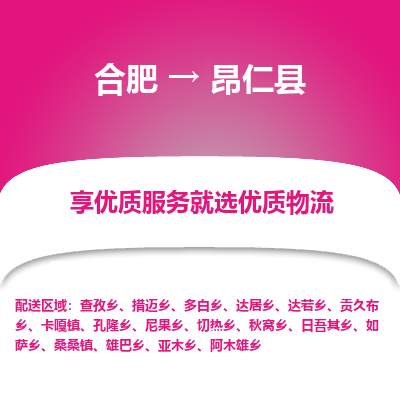 合肥 → 昂仁县

享优质服务就选优质物流

配送区域：查孜乡、措迈乡、多白乡、达居乡、达若乡、贡久布乡、卡嘎镇、孔隆乡、尼果乡、切热乡、秋窝乡、日吾其乡、如萨乡、桑桑镇、雄巴乡、亚木乡、阿木雄乡